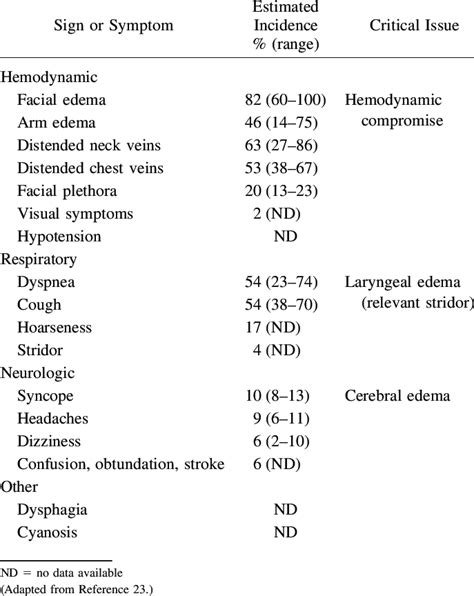 | Sign or Symptom | Estimated Incidence % (range) | Critical Issue |
|---|---|---|
| Hemodynamic | | |
| Facial edema | 82 (60–100) | Hemodynamic compromise |
| Arm edema | 46 (14–75) | |
| Distended neck veins | 63 (27–86) | |
| Distended chest veins | 53 (38–67) | |
| Facial plethora | 20 (13–23) | |
| Visual symptoms | 2 (ND) | |
| Hypotension | ND | |
| Respiratory | | |
| Dyspnea | 54 (23–74) | Laryngeal edema (relevant stridor) |
| Cough | 54 (38–70) | |
| Hoarseness | 17 (ND) | |
| Stridor | 4 (ND) | |
| Neurologic | | |
| Syncope | 10 (8–13) | Cerebral edema |
| Headaches | 9 (6–11) | |
| Dizziness | 6 (2–10) | |
| Confusion, obtundation, stroke | 6 (ND) | |
| Other | | |
| Dysphagia | ND | |
| Cyanosis | ND | |

ND = no data available
(Adapted from Reference 23.)